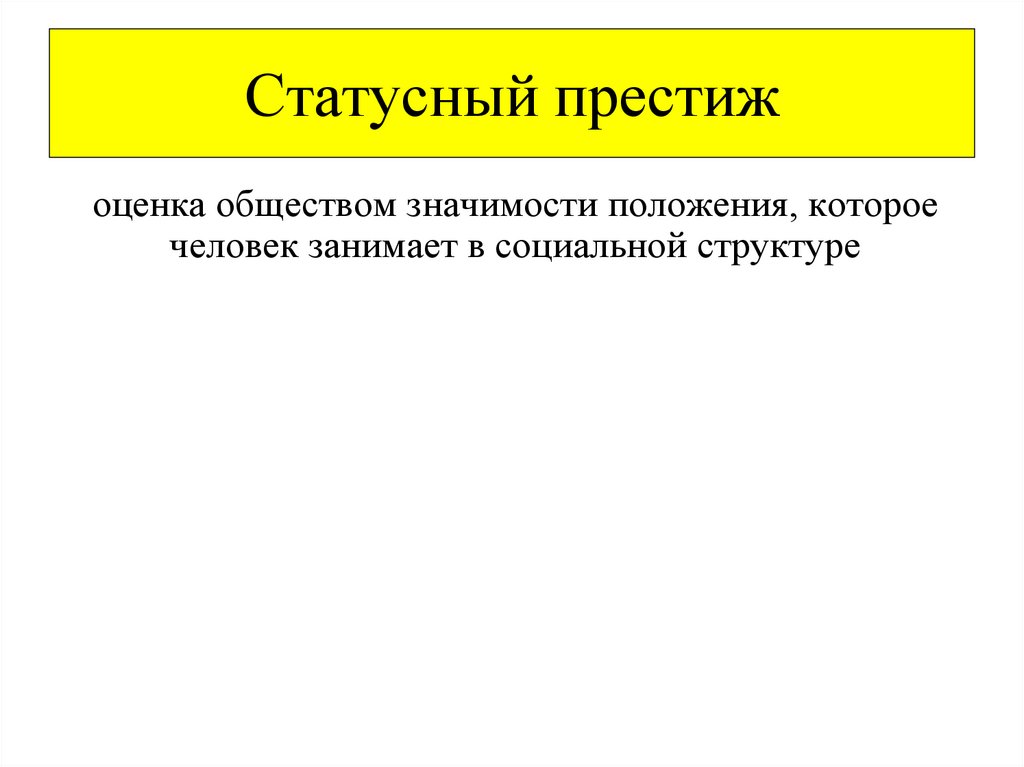 Статусный престиж

оценка обществом значимости положения, которое человек занимает в социальной структуре